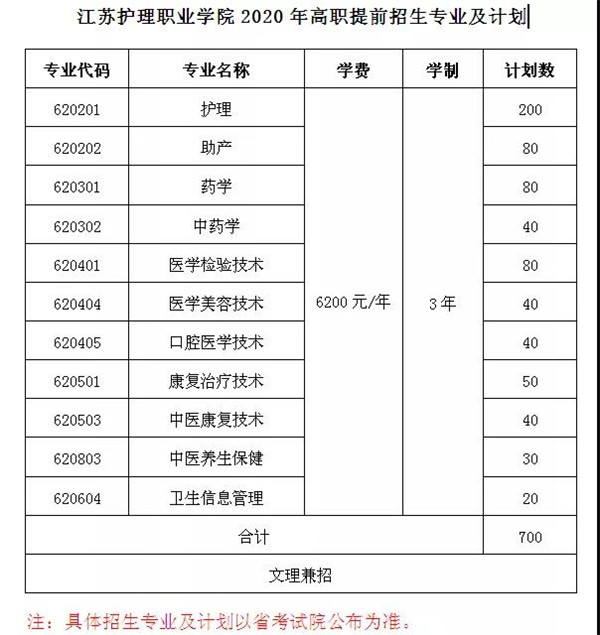 江苏护理职业学院 2020 年高职提前招生专业及计划

| 专业代码 | 专业名称 | 学费 | 学制 | 计划数 |
|---|---|---|---|---|
| 620201 | 护理 | 6200 元/年 | 3 年 | 200 |
| 620202 | 助产 | | | 80 |
| 620301 | 药学 | | | 80 |
| 620302 | 中药学 | | | 40 |
| 620401 | 医学检验技术 | | | 80 |
| 620404 | 医学美容技术 | | | 40 |
| 620405 | 口腔医学技术 | | | 40 |
| 620501 | 康复治疗技术 | | | 50 |
| 620503 | 中医康复技术 | | | 40 |
| 620803 | 中医养生保健 | | | 30 |
| 620604 | 卫生信息管理 | | | 20 |
| 合计 | | | | 700 |
| 文理兼招 | | | | |

注：具体招生专业及计划以省考试院公布为准。